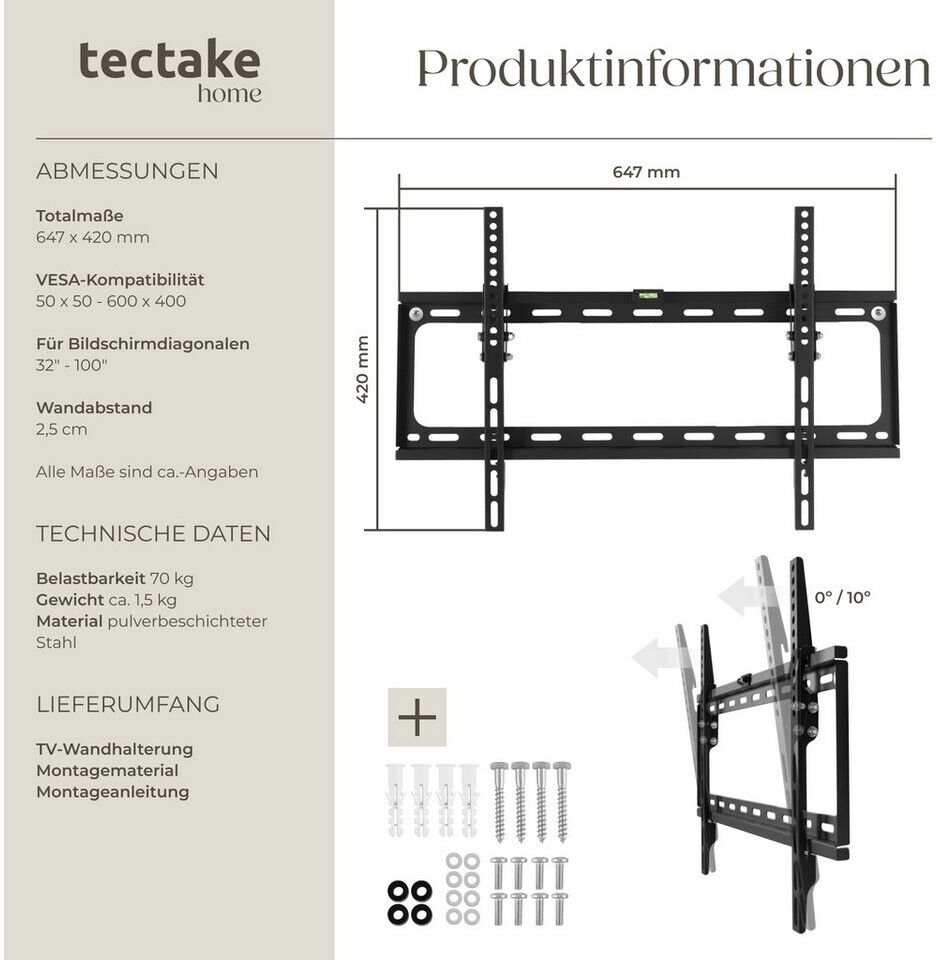 tectake
home

Produktinformationen

ABMESSUNGEN

Totalmaße
647 x 420 mm

VESA-Kompatibilität
50 x 50 - 600 x 400

Für Bildschirmdiagonalen
32" - 100"

Wandabstand
2,5 cm

Alle Maße sind ca.-Angaben

TECHNISCHE DATEN

Belastbarkeit 70 kg
Gewicht ca. 1,5 kg
Material pulverbeschichteter Stahl

LIEFERUMFANG

TV-Wandhalterung
Montagematerial
Montageanleitung

647 mm

420 mm

0° / 10°

+